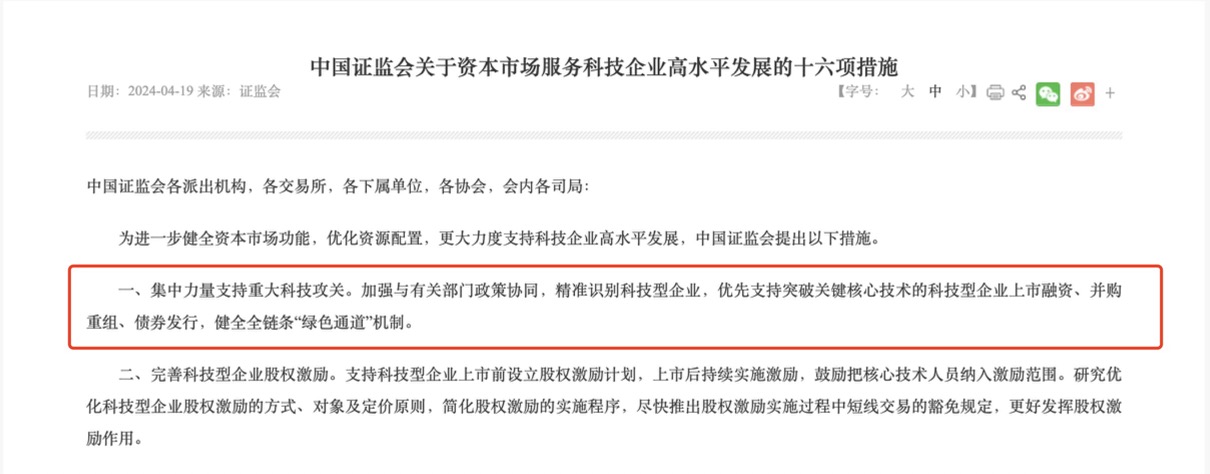 中国证监会关于资本市场服务科技企业高水平发展的十六项措施

日期：2024-04-19 来源：证监会

【字号： 大 中 小】 +

中国证监会各派出机构，各交易所，各下属单位，各协会，会内各司局：

为进一步健全资本市场功能，优化资源配置，更大力度支持科技企业高水平发展，中国证监会提出以下措施。

一、集中力量支持重大科技攻关。加强与有关部门政策协同，精准识别科技型企业，优先支持突破关键核心技术的科技型企业上市融资、并购重组、债券发行，健全全链条“绿色通道”机制。

二、完善科技型企业股权激励。支持科技型企业上市前设立股权激励计划，上市后持续实施激励，鼓励把核心技术人员纳入激励范围。研究优化科技型企业股权激励的方式、对象及定价原则，简化股权激励的实施程序，尽快推出股权激励实施过程中短线交易的豁免规定，更好发挥股权激励作用。